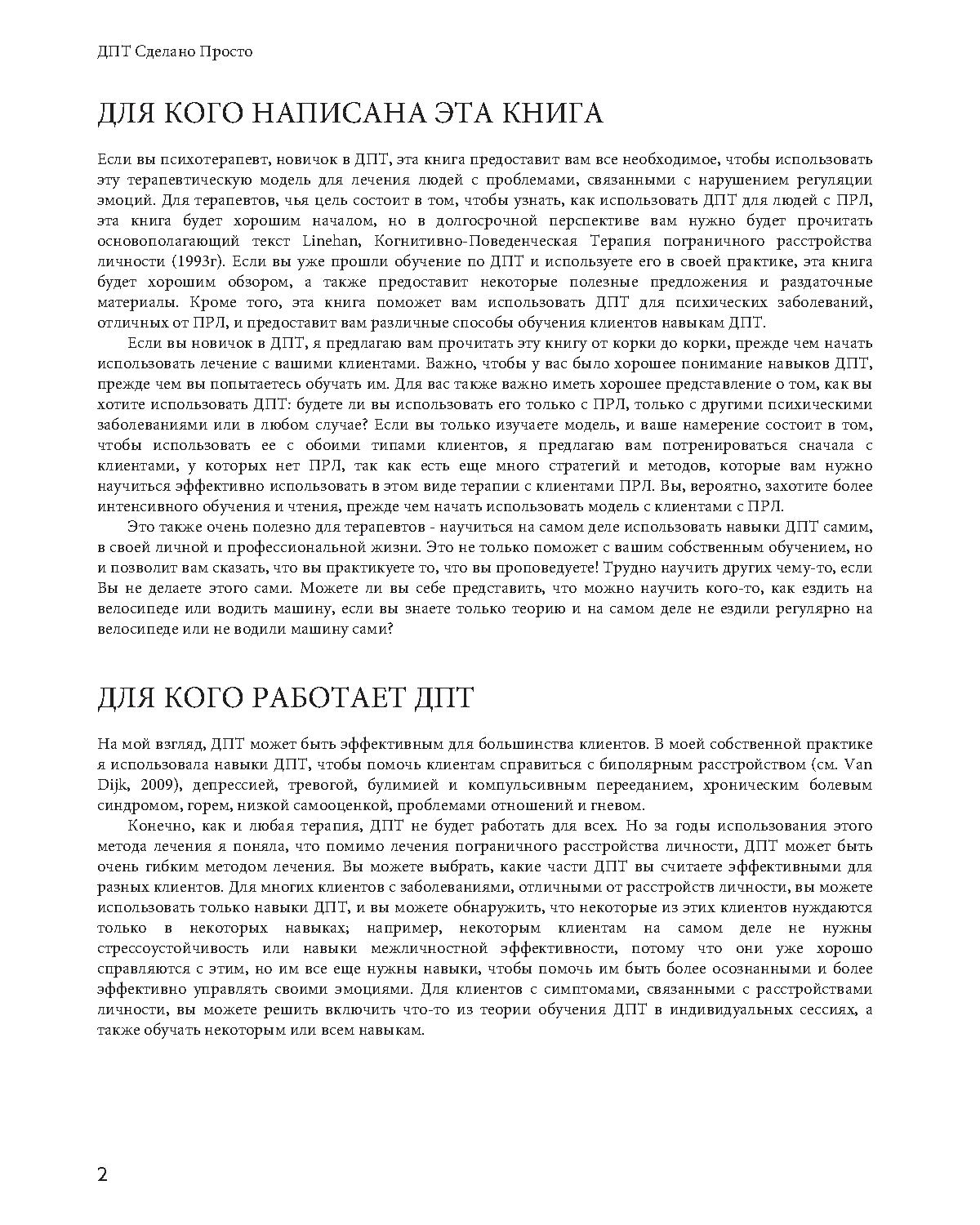 ДПТ Сделано Просто

ДЛЯ КОГО НАПИСАНА ЭТА КНИГА

Если вы психотерапевт, новичок в ДПТ, эта книга предоставит вам все необходимое, чтобы использовать эту терапевтическую модель для лечения людей с проблемами, связанными с нарушением регуляции эмоций. Для терапевтов, чья цель состоит в том, чтобы узнать, как использовать ДПТ для людей с ПРЛ, эта книга будет хорошим началом, но в долгосрочной перспективе вам нужно будет прочитать основополагающий текст Linehan, Когнитивно-Поведенческая Терапия пограничного расстройства личности (1993г). Если вы уже прошли обучение по ДПТ и используете его в своей практике, эта книга будет хорошим обзором, а также предоставит некоторые полезные предложения и раздаточные материалы. Кроме того, эта книга поможет вам использовать ДПТ для психических заболеваний, отличных от ПРЛ, и предоставит вам различные способы обучения клиентов навыкам ДПТ.

Если вы новичок в ДПТ, я предлагаю вам прочитать эту книгу от корки до корки, прежде чем начать использовать лечение с вашими клиентами. Важно, чтобы у вас было хорошее понимание навыков ДПТ, прежде чем вы попытаетесь обучать им. Для вас также важно иметь хорошее представление о том, как вы хотите использовать ДПТ: будете ли вы использовать его только с ПРЛ, только с другими психическими заболеваниями или в любом случае? Если вы только изучаете модель, и ваше намерение состоит в том, чтобы использовать ее с обоими типами клиентов, я предлагаю вам потренироваться сначала с клиентами, у которых нет ПРЛ, так как есть еще много стратегий и методов, которые вам нужно научиться эффективно использовать в этом виде терапии с клиентами ПРЛ. Вы, вероятно, захотите более интенсивного обучения и чтения, прежде чем начать использовать модель с клиентами с ПРЛ.

Это также очень полезно для терапевтов - научиться на самом деле использовать навыки ДПТ самим, в своей личной и профессиональной жизни. Это не только поможет с вашим собственным обучением, но и позволит вам сказать, что вы практикуете то, что вы проповедуете! Трудно научить других чему-то, если Вы не делаете этого сами. Можете ли вы себе представить, что можно научить кого-то, как ездить на велосипеде или водить машину, если вы знаете только теорию и на самом деле не ездили регулярно на велосипеде или не водили машину сами?

ДЛЯ КОГО РАБОТАЕТ ДПТ

На мой взгляд, ДПТ может быть эффективным для большинства клиентов. В моей собственной практике я использовала навыки ДПТ, чтобы помочь клиентам справиться с биполярным расстройством (см. Van Dijk, 2009), депрессией, тревогой, булимией и компульсивным перееданием, хроническим болевым синдромом, горем, низкой самооценкой, проблемами отношений и гневом.

Конечно, как и любая терапия, ДПТ не будет работать для всех. Но за годы использования этого метода лечения я поняла, что помимо лечения пограничного расстройства личности, ДПТ может быть очень гибким методом лечения. Вы можете выбрать, какие части ДПТ вы считаете эффективными для разных клиентов. Для многих клиентов с заболеваниями, отличными от расстройств личности, вы можете использовать только навыки ДПТ, и вы можете обнаружить, что некоторые из этих клиентов нуждаются только в некоторых навыках; например, некоторым клиентам на самом деле не нужны стрессоустойчивость или навыки межличностной эффективности, потому что они уже хорошо справляются с этим, но им все еще нужны навыки, чтобы помочь им быть более осознанными и более эффективно управлять своими эмоциями. Для клиентов с симптомами, связанными с расстройствами личности, вы можете решить включить что-то из теории обучения ДПТ в индивидуальных сессиях, а также обучать некоторым или всем навыкам.

2